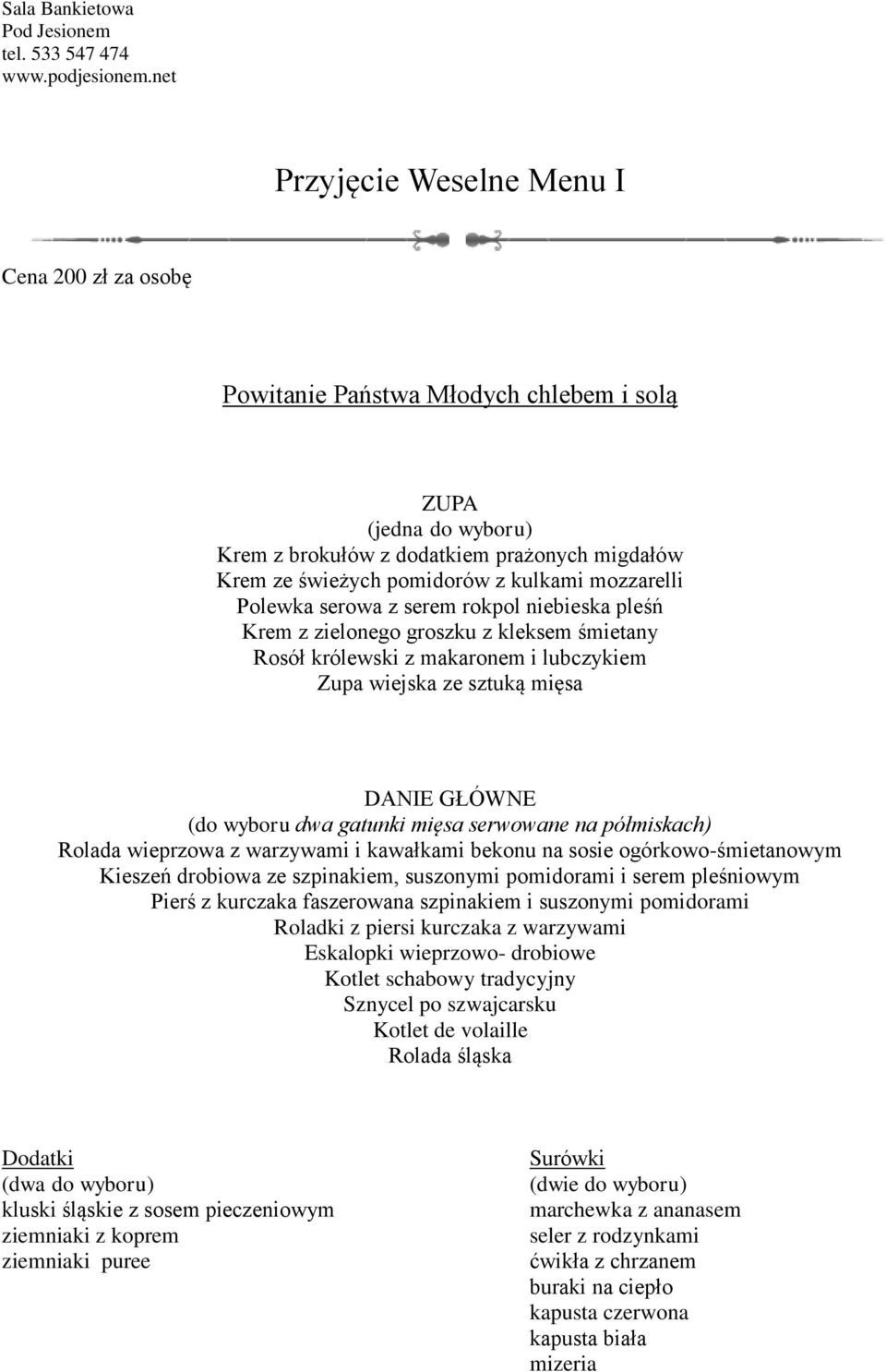 Sala Bankietowa
Pod Jesionem
tel. 533 547 474
www.podjesionem.net

Przyjęcie Weselne Menu I

Cena 200 zł za osobę

Powitanie Państwa Młodych chlebem i solą

ZUPA
(jedna do wyboru)
Krem z brokułów z dodatkiem prażonych migdałów
Krem ze świeżych pomidorów z kulkami mozzarelli
Polewka serowa z serem rokpol niebieska pleśń
Krem z zielonego groszku z kleksem śmietany
Rosół królewski z makaronem i lubczykiem
Zupa wiejska ze sztuką mięsa

DANIE GŁÓWNE
(do wyboru dwa gatunki mięsa serwowane na półmiskach)
Rolada wieprzowa z warzywami i kawałkami bekonu na sosie ogórkowo-śmietanowym
Kieszeń drobiowa ze szpinakiem, suszonymi pomidorami i serem pleśniowym
Pierś z kurczaka faszerowana szpinakiem i suszonymi pomidorami
Roladki z piersi kurczaka z warzywami
Eskalopki wieprzowo- drobiowe
Kotlet schabowy tradycyjny
Sznycel po szwajcarsku
Kotlet de volaille
Rolada śląska

Dodatki
(dwa do wyboru)
kluski śląskie z sosem pieczeniowym
ziemniaki z koprem
ziemniaki puree

Surówki
(dwie do wyboru)
marchewka z ananasem
seler z rodzynkami
ćwikła z chrzanem
buraki na ciepło
kapusta czerwona
kapusta biała
mizeria